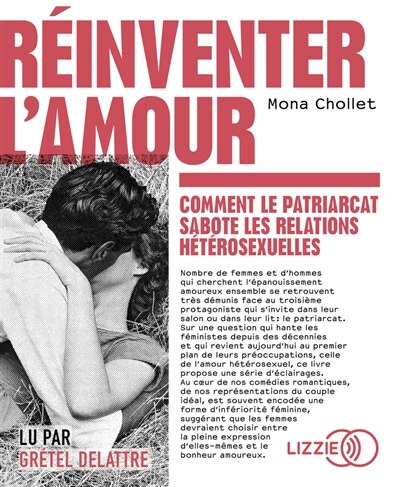 RÉINVENTER L'AMOUR

Mona Chollet

COMMENT LE PATRIARCAT SABOTE LES RELATIONS HÉTÉROSEXUELLES

Nombre de femmes et d'hommes qui cherchent l'épanouissement amoureux ensemble se retrouvent très démunis face au troisième protagoniste qui s'invite dans leur salon ou dans leur lit: le patriarcat. Sur une question qui hante les féministes depuis des décennies et qui revient aujourd'hui au premier plan de leurs préoccupations, celle de l'amour hétérosexuel, ce livre propose une série d'éclairages. Au cœur de nos comédies romantiques, de nos représentations du couple idéal, est souvent encodée une forme d'infériorité féminine, suggérant que les femmes devraient choisir entre la pleine expression d'elles-mêmes et le bonheur amoureux.

LU PAR
GRÉTEL DELATTRE

LIZZIE